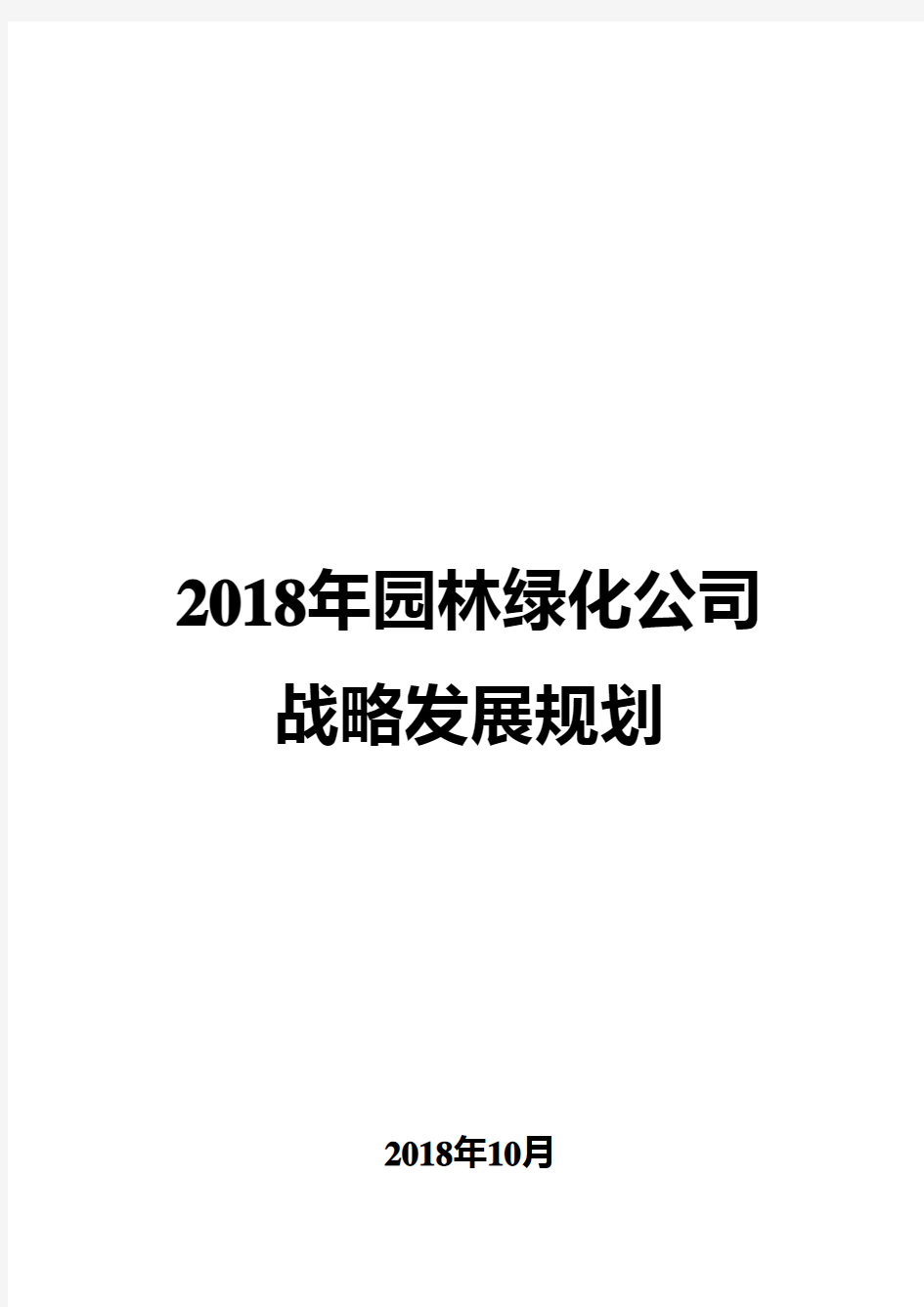 2018年园林绿化公司
战略发展规划

2018年10月